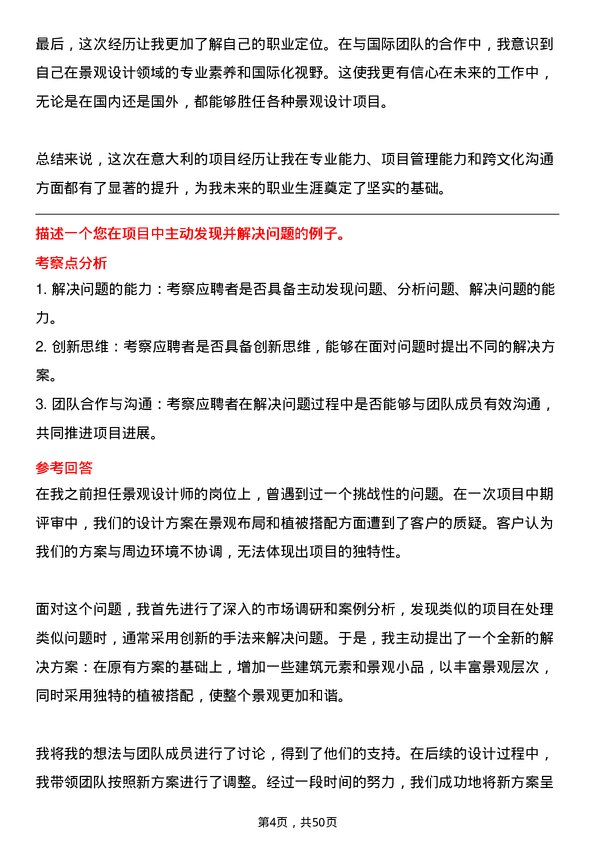 最后，这次经历让我更加了解自己的职业定位。在与国际团队的合作中，我意识到自己在景观设计领域的专业素养和国际化视野。这使我更有信心在未来的工作中，无论是在国内还是国外，都能够胜任各种景观设计项目。

总结来说，这次在意大利的项目经历让我在专业能力、项目管理能力和跨文化沟通方面都有了显著的提升，为我未来的职业生涯奠定了坚实的基础。

描述一个您在项目中主动发现并解决问题的例子。

考察点分析

1. 解决问题的能力：考察应聘者是否具备主动发现问题、分析问题、解决问题的能力。

2. 创新思维：考察应聘者是否具备创新思维，能够在面对问题时提出不同的解决方案。

3. 团队合作与沟通：考察应聘者在解决问题过程中是否能够与团队成员有效沟通，共同推进项目进展。

参考回答

在我之前担任景观设计师的岗位上，曾遇到过一个挑战性的问题。在一次项目中期评审中，我们的设计方案在景观布局和植被搭配方面遭到了客户的质疑。客户认为我们的方案与周边环境不协调，无法体现出项目的独特性。

面对这个问题，我首先进行了深入的市场调研和案例分析，发现类似的项目在处理类似问题时，通常采用创新的手法来解决问题。于是，我主动提出了一个全新的解决方案：在原有方案的基础上，增加一些建筑元素和景观小品，以丰富景观层次，同时采用独特的植被搭配，使整个景观更加和谐。

我将我的想法与团队成员进行了讨论，得到了他们的支持。在后续的设计过程中，我带领团队按照新方案进行了调整。经过一段时间的努力，我们成功地将新方案呈

第4页，共50页